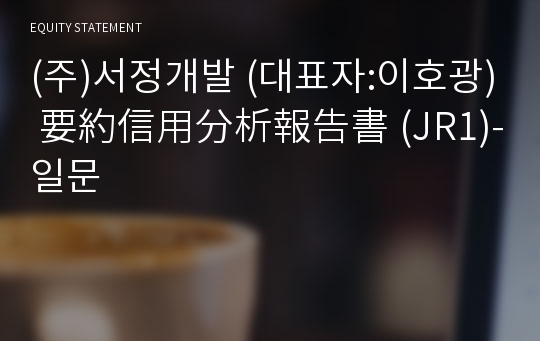 EQUITY STATEMENT

(주)서정개발 (대표자:이호광) 要約信用分析報告書 (JR1)-일문